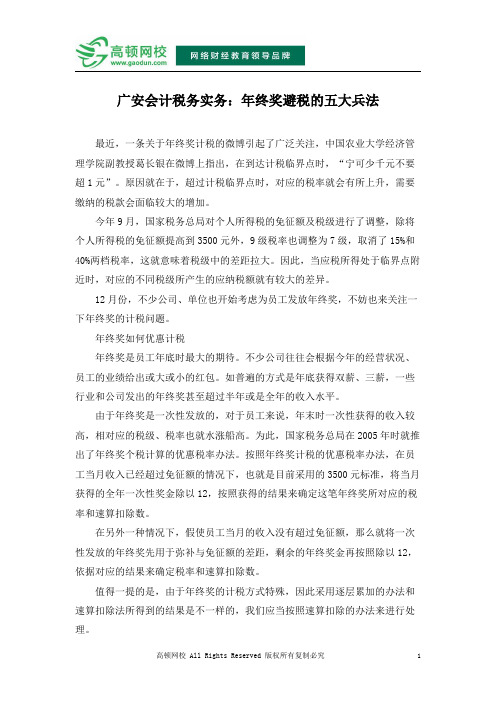 高顿网校
www.gaodun.com
网络财经教育领导品牌

广安会计税务实务：年终奖避税的五大兵法

最近，一条关于年终奖计税的微博引起了广泛关注，中国农业大学经济管理学院副教授葛长银在微博上指出，在到达计税临界点时，“宁可少千元不要超1元”。原因就在于，超过计税临界点时，对应的税率就会有所上升，需要缴纳的税款会面临较大的增加。

今年9月，国家税务总局对个人所得税的免征额及税级进行了调整，除将个人所得税的免征额提高到3500元外，9级税率也调整为7级，取消了15%和40%两档税率，这就意味着税级中的差距拉大。因此，当应税所得处于临界点附近时，对应的不同税级所产生的应纳税额就有较大的差异。

12月份，不少公司、单位也开始考虑为员工发放年终奖，不妨也来关注一下年终奖的计税问题。

年终奖如何优惠计税

年终奖是员工年底时最大的期待。不少公司往往会根据今年的经营状况、员工的业绩给出或大或小的红包。如普遍的方式是年底获得双薪、三薪，一些行业和公司发出的年终奖甚至超过半年或是全年的收入水平。

由于年终奖是一次性发放的，对于员工来说，年末时一次性获得的收入较高，相对应的税级、税率也就水涨船高。为此，国家税务总局在2005年时就推出了年终奖个税计算的优惠税率办法。按照年终奖计税的优惠税率办法，在员工当月收入已经超过免征额的情况下，也就是目前采用的3500元标准，将当月获得的全年一次性奖金除以12，按照获得的结果来确定这笔年终奖所对应的税率和速算扣除数。

在另外一种情况下，假使员工当月的收入没有超过免征额，那么就将一次性发放的年终奖先用于弥补与免征额的差距，剩余的年终奖金再按照除以12，依据对应的结果来确定税率和速算扣除数。

值得一提的是，由于年终奖的计税方式特殊，因此采用逐层累加的办法和速算扣除法所得到的结果是不一样的，我们应当按照速算扣除的办法来进行处理。

高顿网校 All Rights Reserved 版权所有复制必究 1